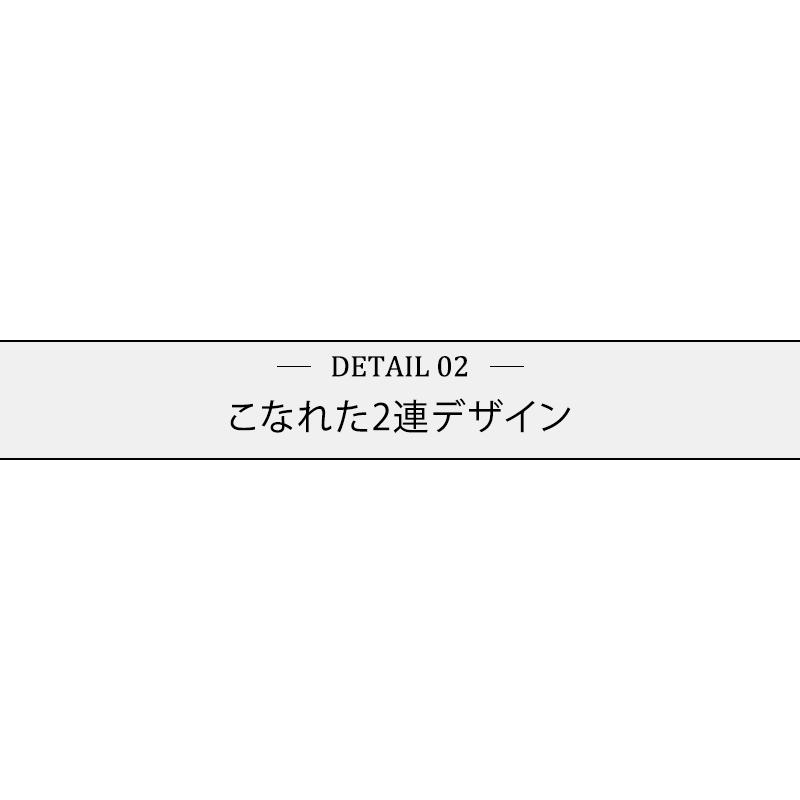 — DETAIL 02 —
こなれた2連デザイン